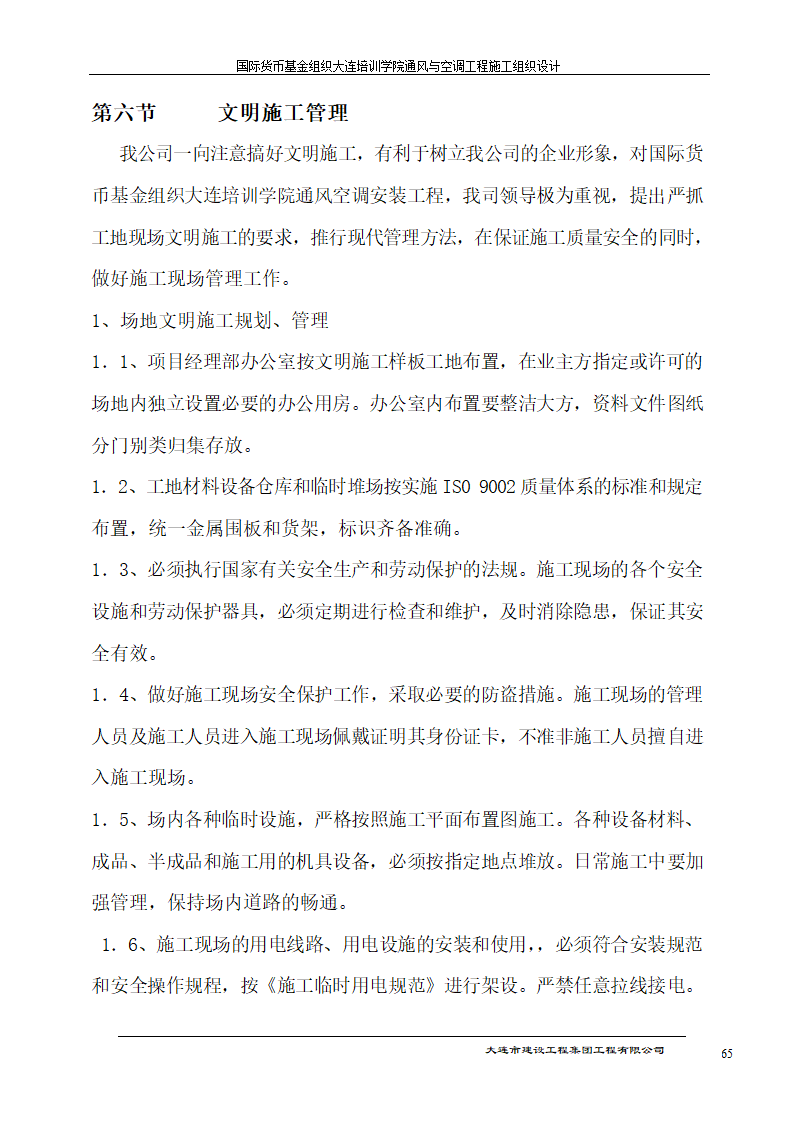 国际货币基金组织大连培训学院通风与空调工程施工组织设计

第六节　　文明施工管理

我公司一向注意搞好文明施工，有利于树立我公司的企业形象，对国际货币基金组织大连培训学院通风空调安装工程，我司领导极为重视，提出严抓工地现场文明施工的要求，推行现代管理方法，在保证施工质量安全的同时，做好施工现场管理工作。

1、场地文明施工规划、管理

1．1、项目经理部办公室按文明施工样板工地布置，在业主方指定或许可的场地内独立设置必要的办公用房。办公室内布置要整洁大方，资料文件图纸分门别类归集存放。

1．2、工地材料设备仓库和临时堆场按实施 ISO 9002 质量体系的标准和规定布置，统一金属围板和货架，标识齐备准确。

1．3、必须执行国家有关安全生产和劳动保护的法规。施工现场的各个安全设施和劳动保护器具，必须定期进行检查和维护，及时消除隐患，保证其安全有效。

1．4、做好施工现场安全保护工作，采取必要的防盗措施。施工现场的管理人员及施工人员进入施工现场佩戴证明其身份证卡，不准非施工人员擅自进入施工现场。

1．5、场内各种临时设施，严格按照施工平面布置图施工。各种设备材料、成品、半成品和施工用的机具设备，必须按指定地点堆放。日常施工中要加强管理，保持场内道路的畅通。

1．6、施工现场的用电线路、用电设施的安装和使用，，必须符合安装规范和安全操作规程，按《施工临时用电规范》进行架设。严禁任意拉线接电。

大连市建设工程集团工程有限公司　65